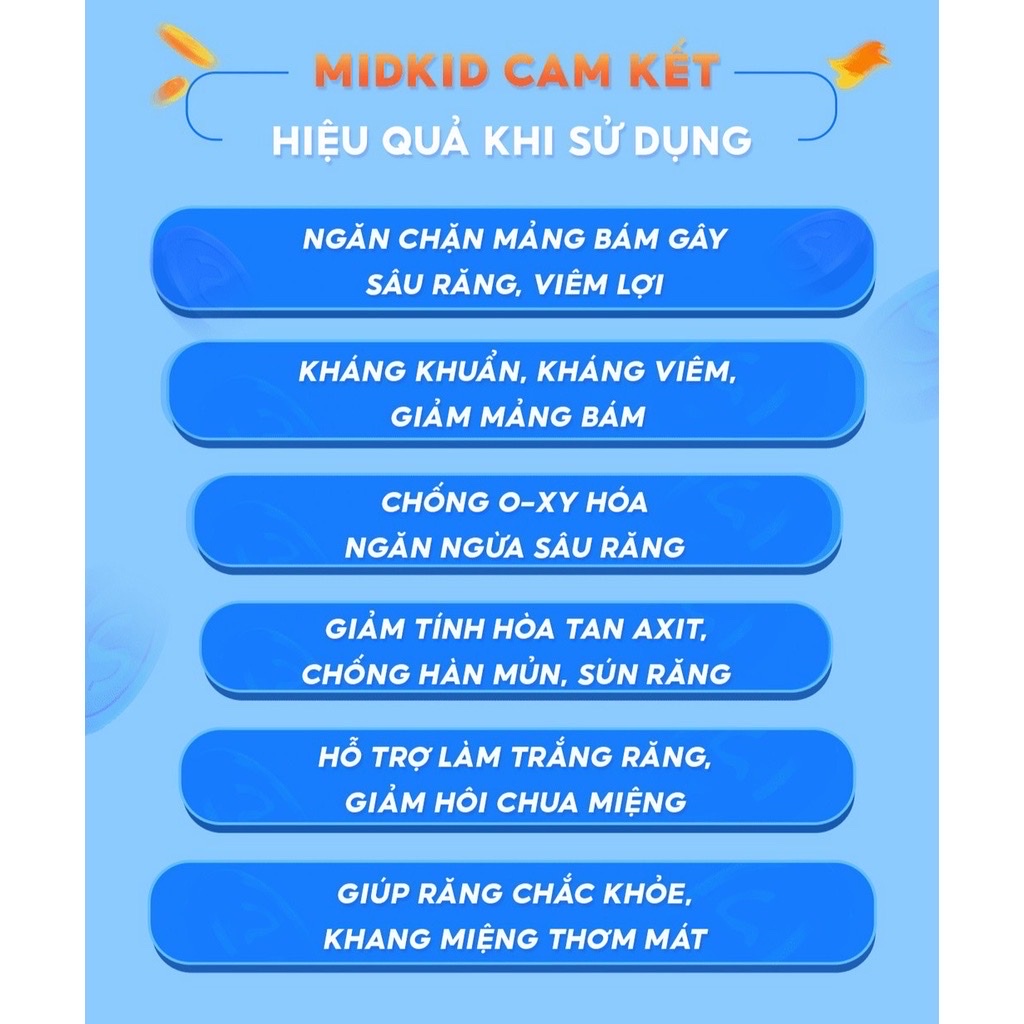 MIDKID CAM KẾT
HIỆU QUẢ KHI SỬ DỤNG

NGĂN CHẶN MẢNG BÁM GÂY SÂU RĂNG, VIÊM LỢI

KHÁNG KHUẨN, KHÁNG VIÊM, GIẢM MẢNG BÁM

CHỐNG O-XY HÓA NGĂN NGỪA SÂU RĂNG

GIẢM TÍNH HÒA TAN AXIT, CHỐNG HÀN MỦN, SÚN RĂNG

HỖ TRỢ LÀM TRẮNG RĂNG, GIẢM HÔI CHUA MIỆNG

GIÚP RĂNG CHẮC KHỎE, KHANG MIỆNG THƠM MÁT